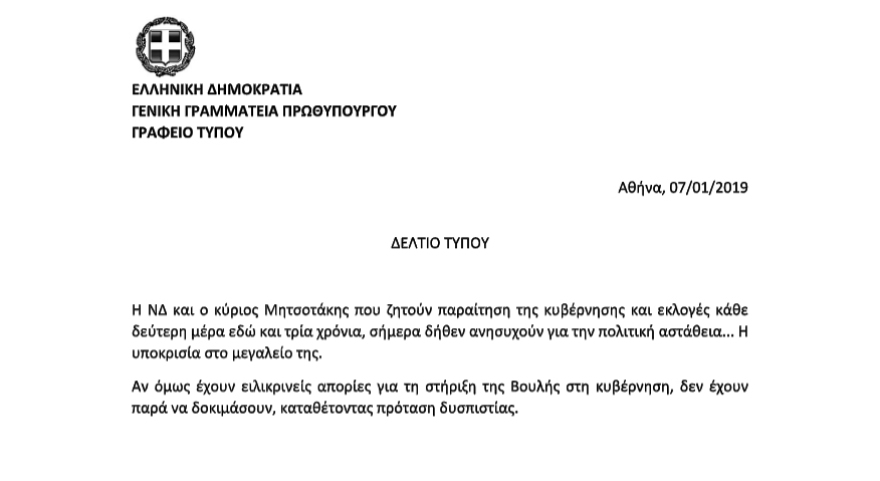 ΕΛΛΗΝΙΚΗ ΔΗΜΟΚΡΑΤΙΑ
ΓΕΝΙΚΗ ΓΡΑΜΜΑΤΕΙΑ ΠΡΩΘΥΠΟΥΡΓΟΥ
ΓΡΑΦΕΙΟ ΤΥΠΟΥ

Αθήνα, 07/01/2019

ΔΕΛΤΙΟ ΤΥΠΟΥ

Η ΝΔ και ο κύριος Μητσοτάκης που ζητούν παραίτηση της κυβέρνησης και εκλογές κάθε δεύτερη μέρα εδώ και τρία χρόνια, σήμερα δήθεν ανησυχούν για την πολιτική αστάθεια... Η υποκρισία στο μεγαλείο της.

Αν όμως έχουν ειλικρινείς απορίες για τη στήριξη της Βουλής στη κυβέρνηση, δεν έχουν παρά να δοκιμάσουν, καταθέτοντας πρόταση δυσπιστίας.